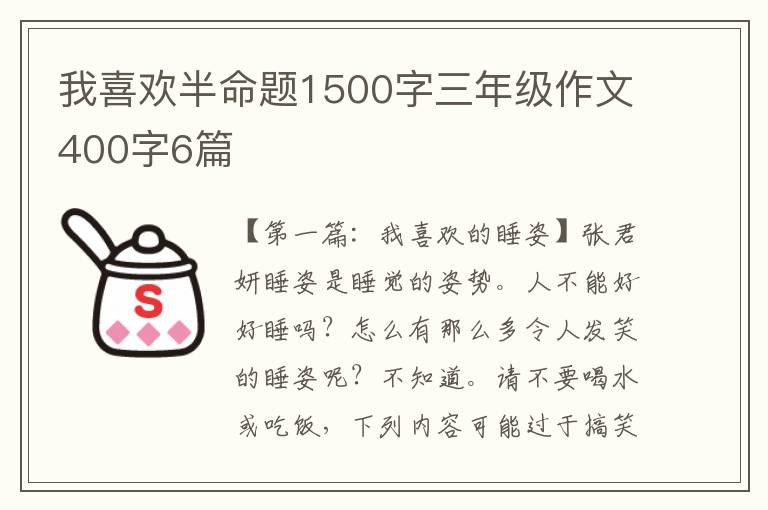 我喜欢半命题1500字三年级作文400字6篇

S

【第一篇：我喜欢的睡姿】张君妍睡姿是睡觉的姿势。人不能好好睡吗？怎么有那么多令人发笑的睡姿呢？不知道。请不要喝水或吃饭，下列内容可能过于搞笑